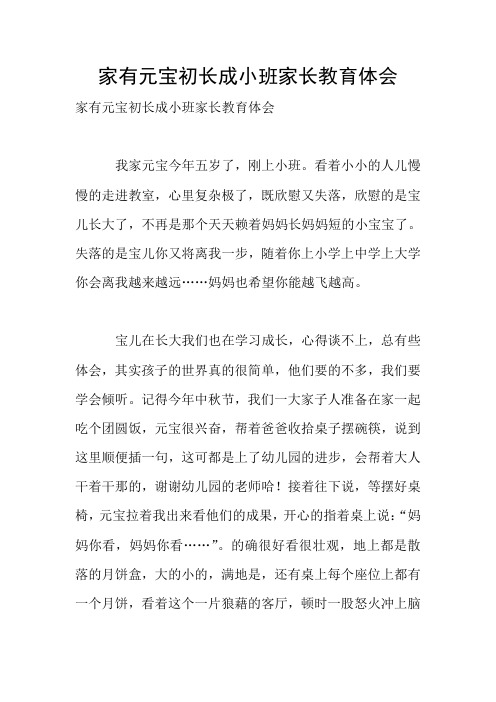 家有元宝初长成小班家长教育体会

家有元宝初长成小班家长教育体会

我家元宝今年五岁了，刚上小班。看着小小的人儿慢慢的走进教室，心里复杂极了，既欣慰又失落，欣慰的是宝儿长大了，不再是那个天天赖着妈妈长妈妈短的小宝宝了。失落的是宝儿你又将离我一步，随着你上小学上中学上大学你会离我越来越远……妈妈也希望你能越飞越高。

宝儿在长大我们也在学习成长，心得谈不上，总有些体会，其实孩子的世界真的很简单，他们要的不多，我们要学会倾听。记得今年中秋节，我们一大家子人准备在家一起吃个团圆饭，元宝很兴奋，帮着爸爸收拾桌子摆碗筷，说到这里顺便插一句，这可都是上了幼儿园的进步，会帮着大人干着干那的，谢谢幼儿园的老师哈！接着往下说，等摆好桌椅，元宝拉着我出来看他们的成果，开心的指着桌上说：“妈妈你看，妈妈你看……”。的确很好看很壮观，地上都是散落的月饼盒，大的小的，满地是，还有桌上每个座位上都有一个月饼，看着这个一片狼藉的客厅，顿时一股怒火冲上脑